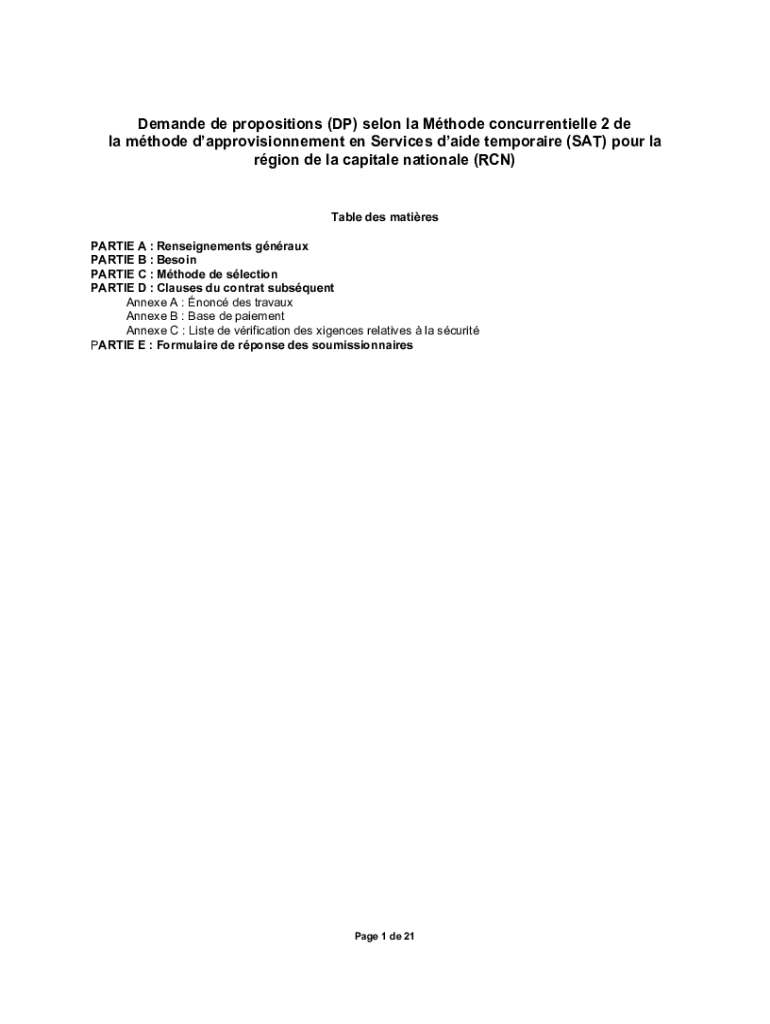 Demande de propositions (DP) selon la Méthode concurrentielle 2 de la méthode d'approvisionnement en Services d'aide temporaire (SAT) pour la région de la capitale nationale (RCN)

Table des matières

PARTIE A : Renseignements généraux
PARTIE B : Besoin
PARTIE C : Méthode de sélection
PARTIE D : Clauses du contrat subséquent
Annexe A : Énoncé des travaux
Annexe B : Base de paiement
Annexe C : Liste de vérification des xigences relatives à la sécurité
PARTIE E : Formulaire de réponse des soumissionnaires

Page 1 de 21